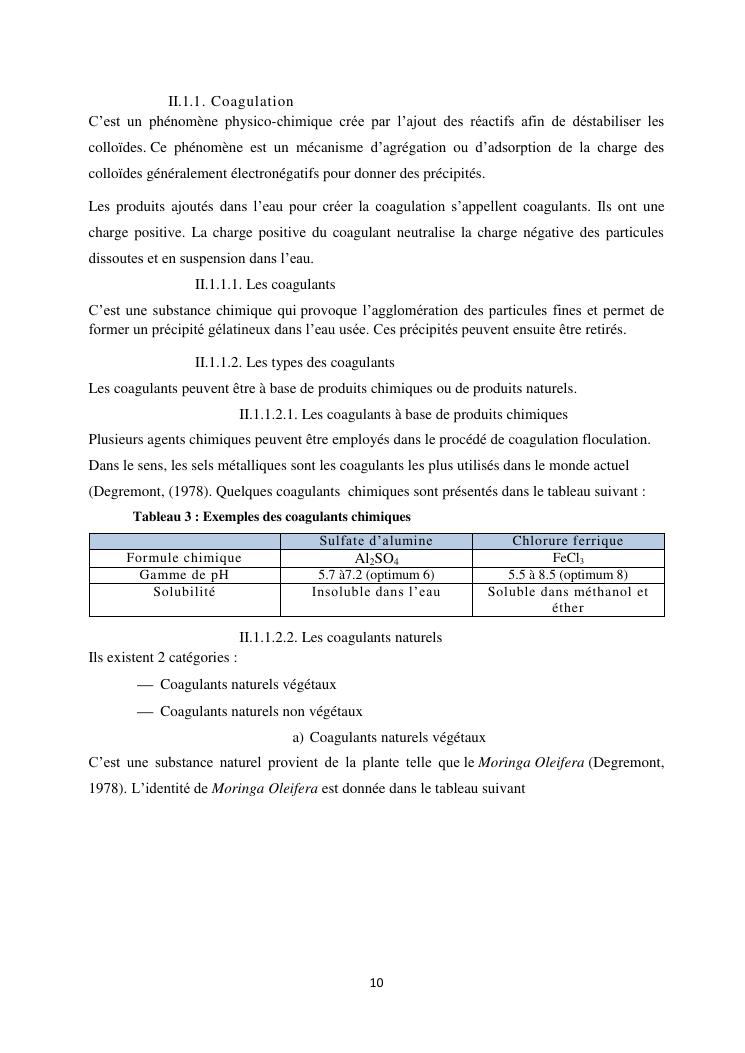 II.1.1. Coagulation

C'est un phénomène physico-chimique crée par l'ajout des réactifs afin de déstabiliser les colloïdes. Ce phénomène est un mécanisme d'agrégation ou d'adsorption de la charge des colloïdes généralement électronégatifs pour donner des précipités.

Les produits ajoutés dans l'eau pour créer la coagulation s'appellent coagulants. Ils ont une charge positive. La charge positive du coagulant neutralise la charge négative des particules dissoutes et en suspension dans l'eau.

II.1.1.1. Les coagulants

C'est une substance chimique qui provoque l'agglomération des particules fines et permet de former un précipité gélatineux dans l'eau usée. Ces précipités peuvent ensuite être retirés.

II.1.1.2. Les types des coagulants

Les coagulants peuvent être à base de produits chimiques ou de produits naturels.

II.1.1.2.1. Les coagulants à base de produits chimiques

Plusieurs agents chimiques peuvent être employés dans le procédé de coagulation floculation. Dans le sens, les sels métalliques sont les coagulants les plus utilisés dans le monde actuel (Degremont, (1978). Quelques coagulants chimiques sont présentés dans le tableau suivant :

Tableau 3 : Exemples des coagulants chimiques

| | Sulfate d'alumine | Chlorure ferrique |
|---|---|---|
| Formule chimique | $Al_2SO_4$ | $FeCl_3$ |
| Gamme de pH | 5.7 à7.2 (optimum 6) | 5.5 à 8.5 (optimum 8) |
| Solubilité | Insoluble dans l'eau | Soluble dans méthanol et éther |

II.1.1.2.2. Les coagulants naturels

Ils existent 2 catégories :

— Coagulants naturels végétaux

— Coagulants naturels non végétaux

a) Coagulants naturels végétaux

C'est une substance naturel provient de la plante telle que le Moringa Oleifera (Degremont, 1978). L'identité de Moringa Oleifera est donnée dans le tableau suivant

10